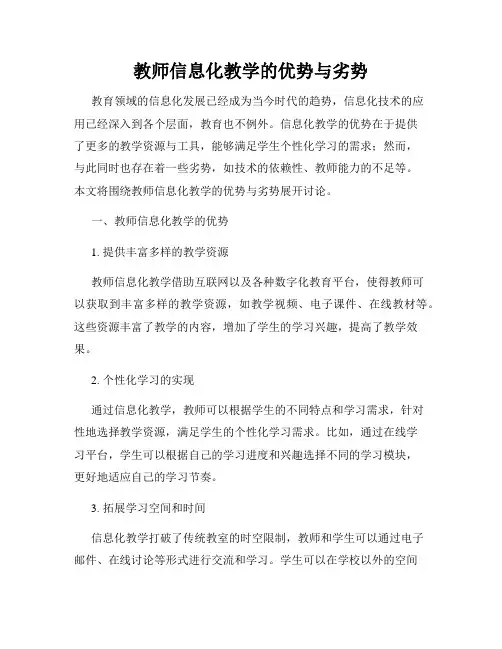 教师信息化教学的优势与劣势

教育领域的信息化发展已经成为当今时代的趋势，信息化技术的应用已经深入到各个层面，教育也不例外。信息化教学的优势在于提供了更多的教学资源与工具，能够满足学生个性化学习的需求；然而，与此同时也存在着一些劣势，如技术的依赖性、教师能力的不足等。本文将围绕教师信息化教学的优势与劣势展开讨论。

一、教师信息化教学的优势

1. 提供丰富多样的教学资源

教师信息化教学借助互联网以及各种数字化教育平台，使得教师可以获取到丰富多样的教学资源，如教学视频、电子课件、在线教材等。这些资源丰富了教学的内容，增加了学生的学习兴趣，提高了教学效果。

2. 个性化学习的实现

通过信息化教学，教师可以根据学生的不同特点和学习需求，针对性地选择教学资源，满足学生的个性化学习需求。比如，通过在线学习平台，学生可以根据自己的学习进度和兴趣选择不同的学习模块，更好地适应自己的学习节奏。

3. 拓展学习空间和时间

信息化教学打破了传统教室的时空限制，教师和学生可以通过电子邮件、在线讨论等形式进行交流和学习。学生可以在学校以外的空间